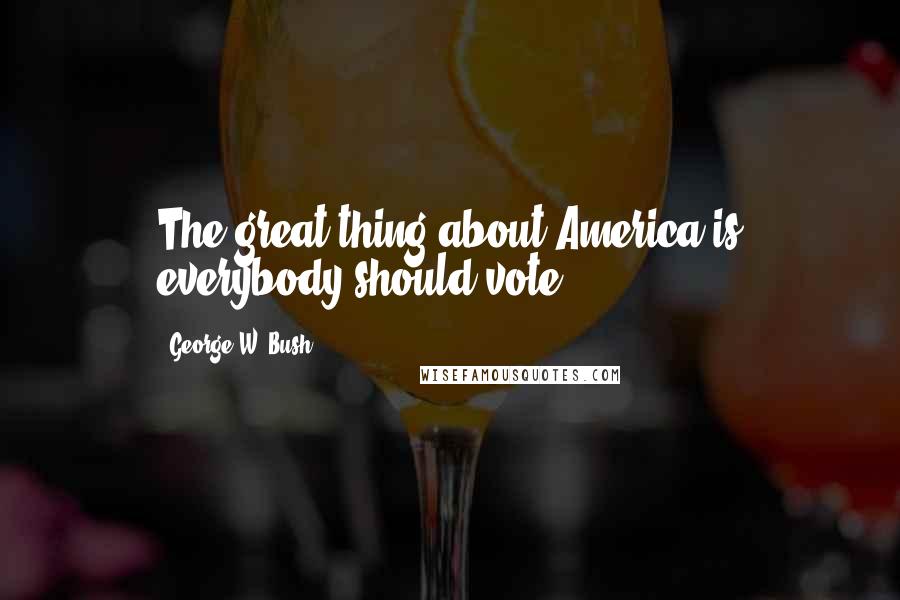 The great thing about America is everybody should vote.

George W. Bush

WISEFAMOUSQUOTES.COM